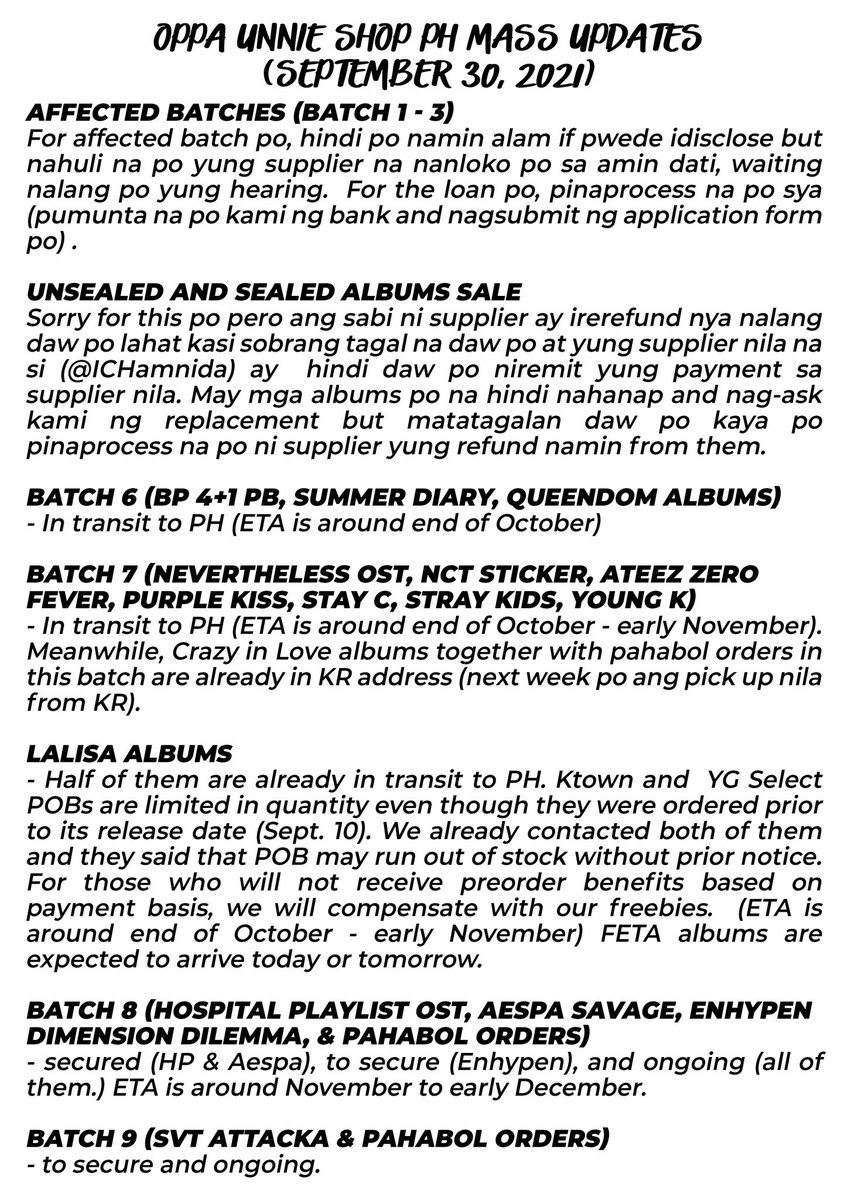 OPPA UNNIE SHOP PH MASS UPDATES
(SEPTEMBER 30, 2021)

AFFECTED BATCHES (BATCH 1 - 3)
For affected batch po, hindi po namin alam if pwede idisclose but nahuli na po yung supplier na nanloko po sa amin dati, waiting nalang po yung hearing. For the loan po, pinaprocess na po sya (pumunta na po kami ng bank and nagsubmit ng application form po) .

UNSEALED AND SEALED ALBUMS SALE
Sorry for this po pero ang sabi ni supplier ay irerefund nya nalang daw po lahat kasi sobrang tagal na daw po at yung supplier nila na si (@ICHamnida) ay hindi daw po niremit yung payment sa supplier nila. May mga albums po na hindi nahanap and nag-ask kami ng replacement but matatagalan daw po kaya po pinaprocess na po ni supplier yung refund namin from them.

BATCH 6 (BP 4+1 PB, SUMMER DIARY, QUEENDOM ALBUMS)
- In transit to PH (ETA is around end of October)

BATCH 7 (NEVERTHELESS OST, NCT STICKER, ATEEZ ZERO FEVER, PURPLE KISS, STAY C, STRAY KIDS, YOUNG K)
- In transit to PH (ETA is around end of October - early November). Meanwhile, Crazy in Love albums together with pahabol orders in this batch are already in KR address (next week po ang pick up nila from KR).

LALISA ALBUMS
- Half of them are already in transit to PH. Ktown and YG Select POBs are limited in quantity even though they were ordered prior to its release date (Sept. 10). We already contacted both of them and they said that POB may run out of stock without prior notice. For those who will not receive preorder benefits based on payment basis, we will compensate with our freebies. (ETA is around end of October - early November) FETA albums are expected to arrive today or tomorrow.

BATCH 8 (HOSPITAL PLAYLIST OST, AESPA SAVAGE, ENHYPEN DIMENSION DILEMMA, & PAHABOL ORDERS)
- secured (HP & Aespa), to secure (Enhypen), and ongoing (all of them.) ETA is around November to early December.

BATCH 9 (SVT ATTACKA & PAHABOL ORDERS)
- to secure and ongoing.